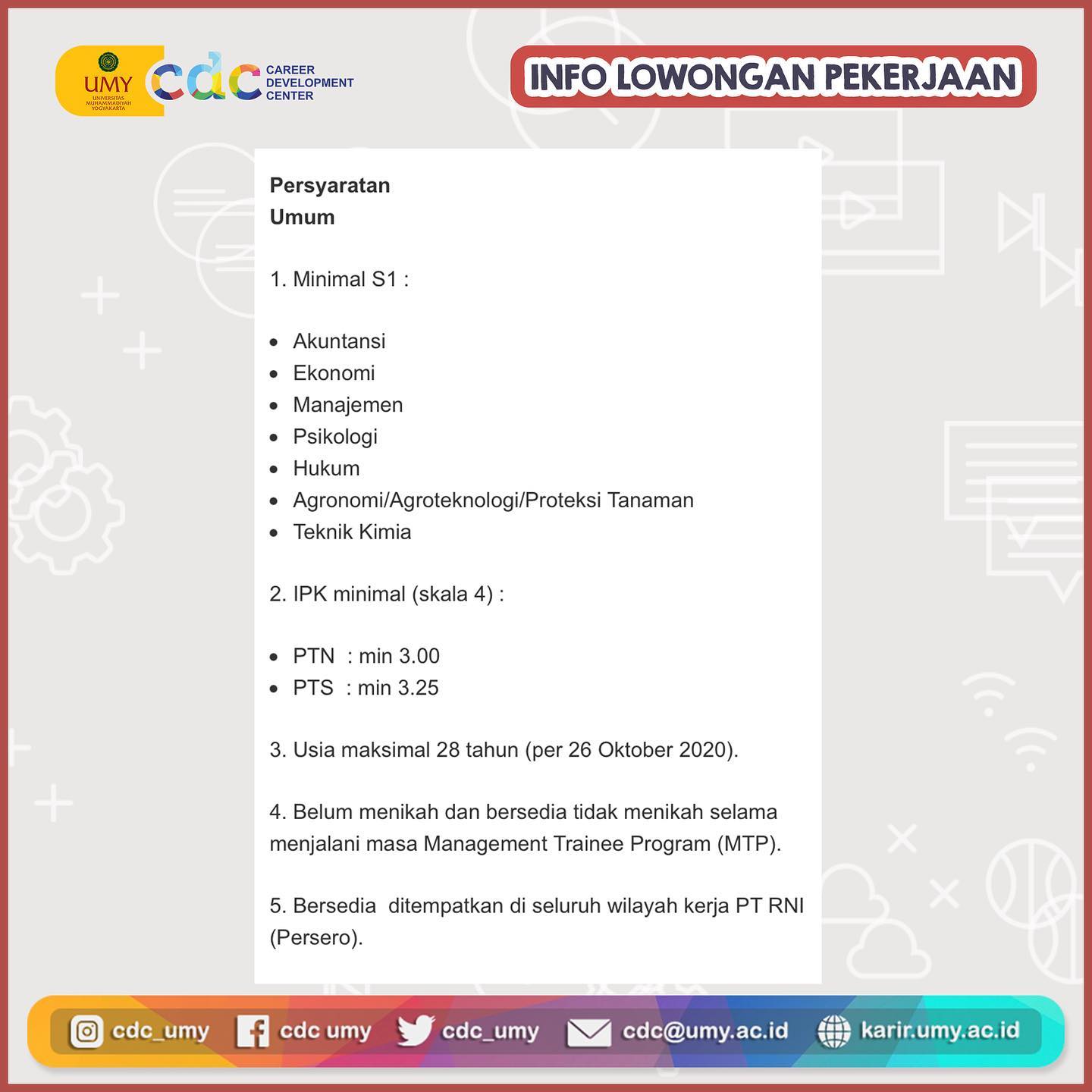 UMY
UNIVERSITAS MUHAMMADIYAH YOGYAKARTA
cdc
CAREER
DEVELOPMENT
CENTER

INFO LOWONGAN PEKERJAAN

Persyaratan
Umum

1. Minimal S1 :

• Akuntansi
• Ekonomi
• Manajemen
• Psikologi
• Hukum
• Agronomi/Agroteknologi/Proteksi Tanaman
• Teknik Kimia

2. IPK minimal (skala 4) :

• PTN : min 3.00
• PTS : min 3.25

3. Usia maksimal 28 tahun (per 26 Oktober 2020).

4. Belum menikah dan bersedia tidak menikah selama menjalani masa Management Trainee Program (MTP).

5. Bersedia ditempatkan di seluruh wilayah kerja PT RNI (Persero).

cdc_umy cdc umy cdc_umy cdc@umy.ac.id karir.umy.ac.id